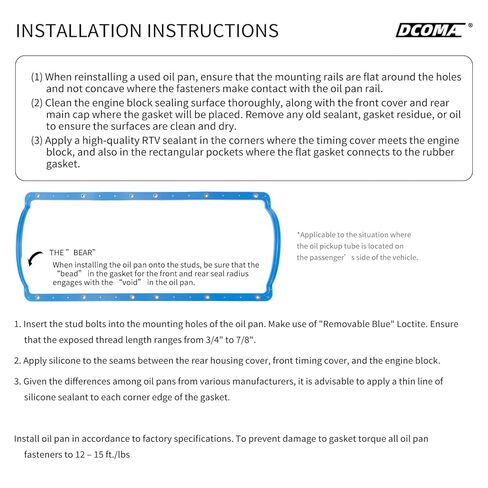 INSTALLATION INSTRUCTIONS

DCOMA®

(1) When reinstalling a used oil pan, ensure that the mounting rails are flat around the holes and not concave where the fasteners make contact with the oil pan rail.
(2) Clean the engine block sealing surface thoroughly, along with the front cover and rear main cap where the gasket will be placed. Remove any old sealant, gasket residue, or oil to ensure the surfaces are clean and dry.
(3) Apply a high-quality RTV sealant in the corners where the timing cover meets the engine block, and also in the rectangular pockets where the flat gasket connects to the rubber gasket.

THE "BEAR"
When installing the oil pan onto the studs, be sure that the "bead" in the gasket for the front and rear seal radius engages with the "void" in the oil pan.

*Applicable to the situation where the oil pickup tube is located on the passenger's side of the vehicle.

1. Insert the stud bolts into the mounting holes of the oil pan. Make use of "Removable Blue" Loctite. Ensure that the exposed thread length ranges from 3/4" to 7/8".

2. Apply silicone to the seams between the rear housing cover, front timing cover, and the engine block.

3. Given the differences among oil pans from various manufacturers, it is advisable to apply a thin line of silicone sealant to each corner edge of the gasket.

Install oil pan in accordance to factory specifications. To prevent damage to gasket torque all oil pan fasteners to 12 – 15 ft./lbs